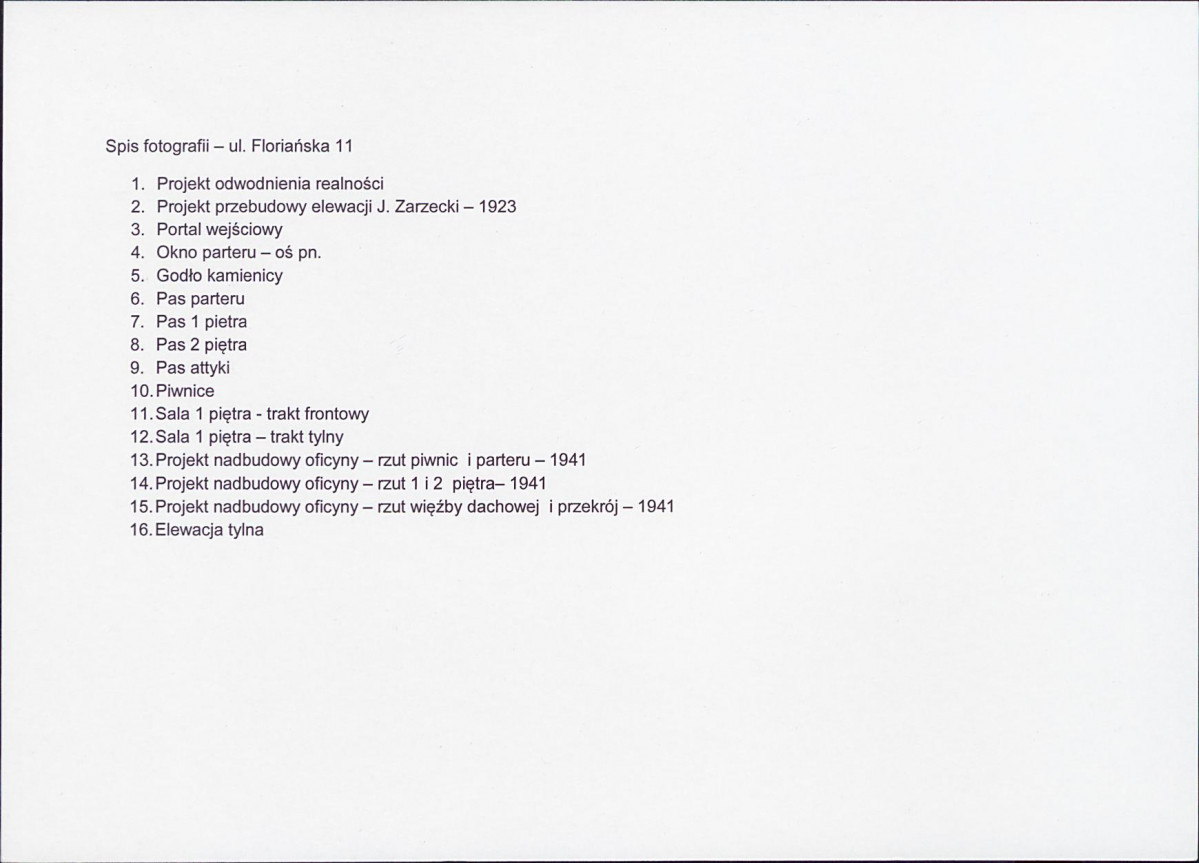 Spis fotografii – ul. Floriańska 11

1. Projekt odwodnienia realności
2. Projekt przebudowy elewacji J. Zarzecki – 1923
3. Portal wejściowy
4. Okno parteru – oś pn.
5. Godło kamienicy
6. Pas parteru
7. Pas 1 pietra
8. Pas 2 piętra
9. Pas attyki
10. Piwnice
11. Sala 1 piętra - trakt frontowy
12. Sala 1 piętra – trakt tylny
13. Projekt nadbudowy oficyny – rzut piwnic i parteru – 1941
14. Projekt nadbudowy oficyny – rzut 1 i 2 piętra– 1941
15. Projekt nadbudowy oficyny – rzut więźby dachowej i przekrój – 1941
16. Elewacja tylna